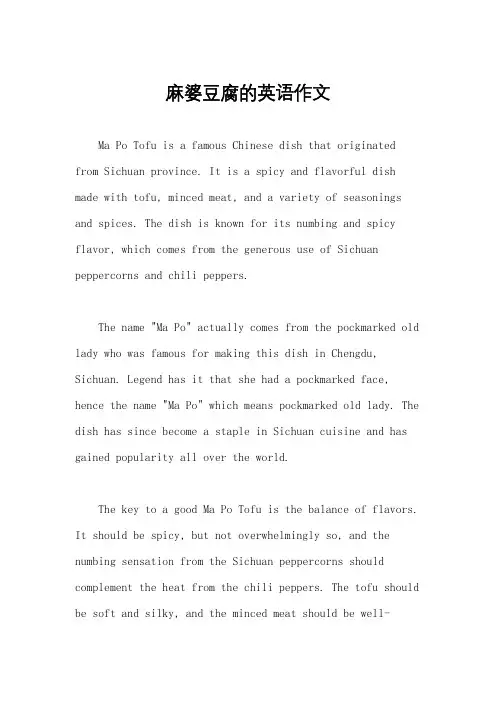 麻婆豆腐的英语作文

Ma Po Tofu is a famous Chinese dish that originated from Sichuan province. It is a spicy and flavorful dish made with tofu, minced meat, and a variety of seasonings and spices. The dish is known for its numbing and spicy flavor, which comes from the generous use of Sichuan peppercorns and chili peppers.

The name "Ma Po" actually comes from the pockmarked old lady who was famous for making this dish in Chengdu, Sichuan. Legend has it that she had a pockmarked face, hence the name "Ma Po" which means pockmarked old lady. The dish has since become a staple in Sichuan cuisine and has gained popularity all over the world.

The key to a good Ma Po Tofu is the balance of flavors. It should be spicy, but not overwhelmingly so, and the numbing sensation from the Sichuan peppercorns should complement the heat from the chili peppers. The tofu should be soft and silky, and the minced meat should be well-